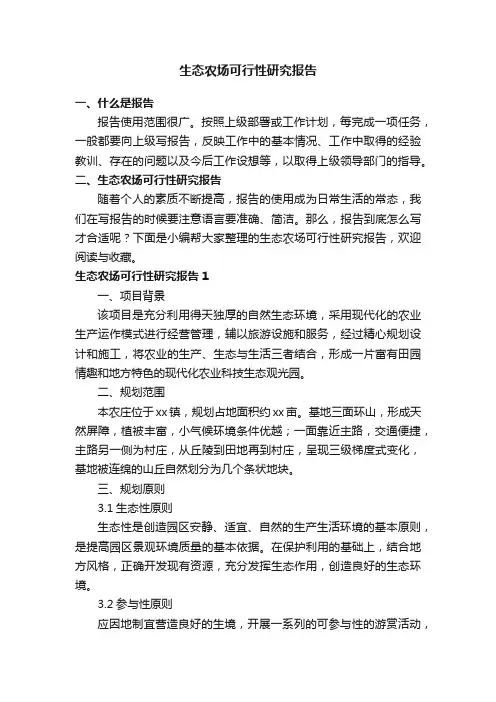 生态农场可行性研究报告

一、什么是报告

报告使用范围很广。按照上级部署或工作计划，每完成一项任务，一般都要向上级写报告，反映工作中的基本情况、工作中取得的经验教训、存在的问题以及今后工作设想等，以取得上级领导部门的指导。

二、生态农场可行性研究报告

随着个人的素质不断提高，报告的使用成为日常生活的常态，我们在写报告的时候要注意语言要准确、简洁。那么，报告到底怎么写才合适呢？下面是小编帮大家整理的生态农场可行性研究报告，欢迎阅读与收藏。

生态农场可行性研究报告 1

一、项目背景

该项目是充分利用得天独厚的自然生态环境，采用现代化的农业生产运作模式进行经营管理，辅以旅游设施和服务，经过精心规划设计和施工，将农业的生产、生态与生活三者结合，形成一片富有田园情趣和地方特色的现代化农业科技生态观光园。

二、规划范围

本农庄位于xx镇，规划占地面积约xx亩。基地三面环山，形成天然屏障，植被丰富，小气候环境条件优越；一面靠近主路，交通便捷，主路另一侧为村庄，从丘陵到田地再到村庄，呈现三级梯度式变化，基地被连绵的山丘自然划分为几个条状地块。

三、规划原则

3.1 生态性原则

生态性是创造园区安静、适宜、自然的生产生活环境的基本原则，是提高园区景观环境质量的基本依据。在保护利用的基础上，结合地方风格，正确开发现有资源，充分发挥生态作用，创造良好的生态环境。

3.2 参与性原则

应因地制宜营造良好的生境，开展一系列的可参与性的游赏活动，